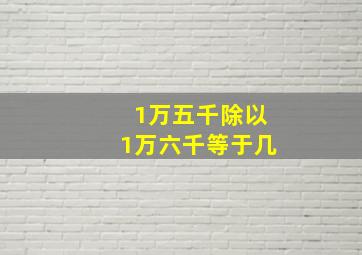 1万五千除以
1万六千等于几